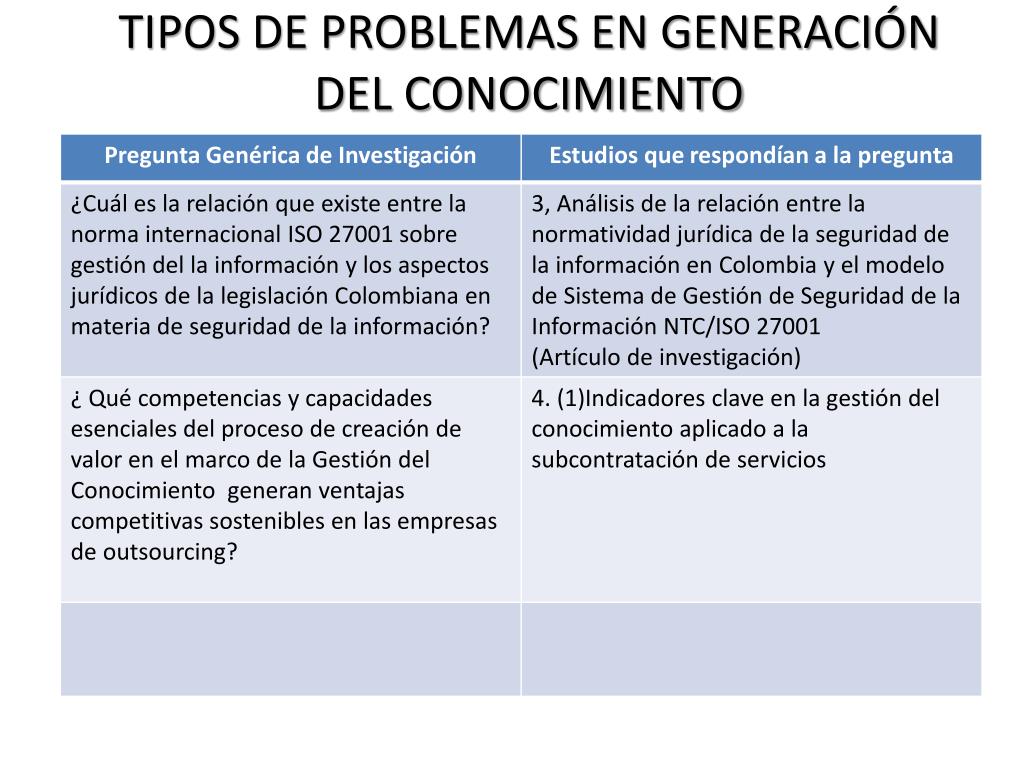 TIPOS DE PROBLEMAS EN GENERACIÓN DEL CONOCIMIENTO

| Pregunta Genérica de Investigación | Estudios que respondían a la pregunta |
|---|---|
| ¿Cuál es la relación que existe entre la norma internacional ISO 27001 sobre gestión del la información y los aspectos jurídicos de la legislación Colombiana en materia de seguridad de la información? | 3, Análisis de la relación entre la normatividad jurídica de la seguridad de la información en Colombia y el modelo de Sistema de Gestión de Seguridad de la Información NTC/ISO 27001 (Artículo de investigación) |
| ¿ Qué competencias y capacidades esenciales del proceso de creación de valor en el marco de la Gestión del Conocimiento generan ventajas competitivas sostenibles en las empresas de outsourcing? | 4. (1)Indicadores clave en la gestión del conocimiento aplicado a la subcontratación de servicios |
| | |